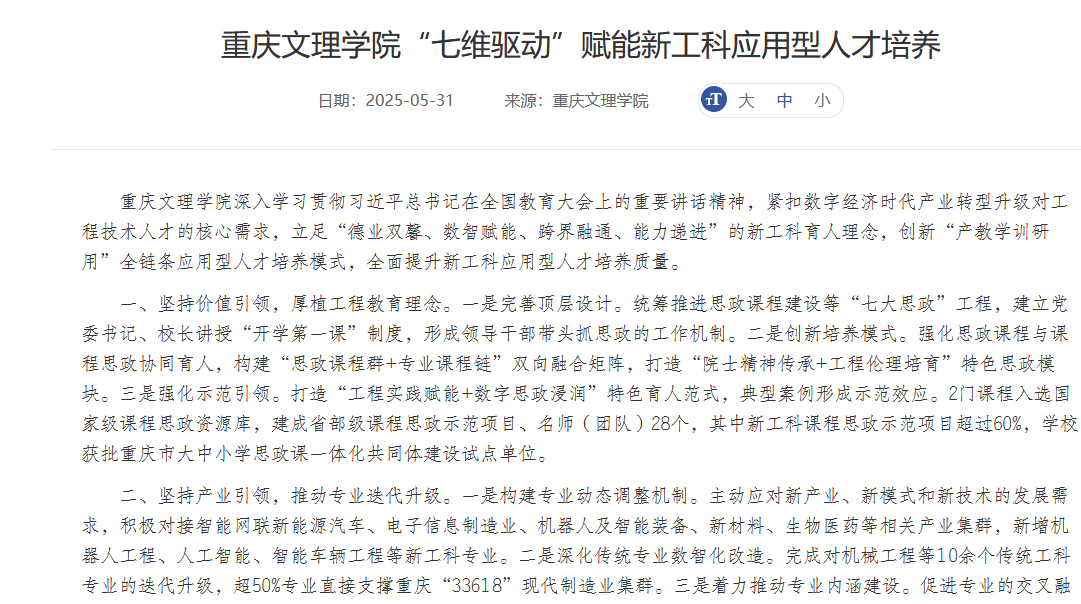 重庆文理学院“七维驱动”赋能新工科应用型人才培养

日期：2025-05-31　　来源：重庆文理学院

大　中　小

重庆文理学院深入学习贯彻习近平总书记在全国教育大会上的重要讲话精神，紧扣数字经济时代产业转型升级对工程技术人才的核心需求，立足“德业双馨、数智赋能、跨界融通、能力递进”的新工科育人理念，创新“产教学训研用”全链条应用型人才培养模式，全面提升新工科应用型人才培养质量。

一、坚持价值引领，厚植工程教育理念。一是完善顶层设计。统筹推进思政课程建设等“七大思政”工程，建立党委书记、校长讲授“开学第一课”制度，形成领导干部带头抓思政的工作机制。二是创新培养模式。强化思政课程与课程思政协同育人，构建“思政课程群+专业课程链”双向融合矩阵，打造“院士精神传承+工程伦理培育”特色思政模块。三是强化示范引领。打造“工程实践赋能+数字思政浸润”特色育人范式，典型案例形成示范效应。2门课程入选国家级课程思政资源库，建成省部级课程思政示范项目、名师（团队）28个，其中新工科课程思政示范项目超过60%，学校获批重庆市大中小学思政课一体化共同体建设试点单位。

二、坚持产业引领，推动专业迭代升级。一是构建专业动态调整机制。主动应对新产业、新模式和新技术的发展需求，积极对接智能网联新能源汽车、电子信息制造业、机器人及智能装备、新材料、生物医药等相关产业集群，新增机器人工程、人工智能、智能车辆工程等新工科专业。二是深化传统专业数智化改造。完成对机械工程等10余个传统工科专业的迭代升级，超50%专业直接支撑重庆“33618”现代制造业集群。三是着力推动专业内涵建设。促进专业的交叉融